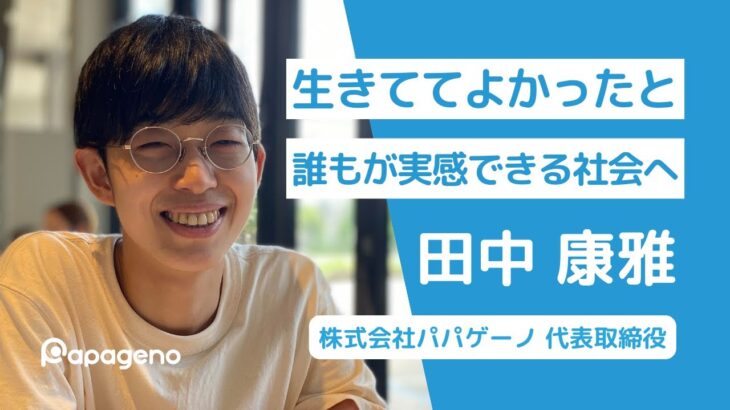 生きててよかったと
誰もが実感できる社会へ
田中 康雅
株式会社パパゲーノ 代表取締役
Papageno